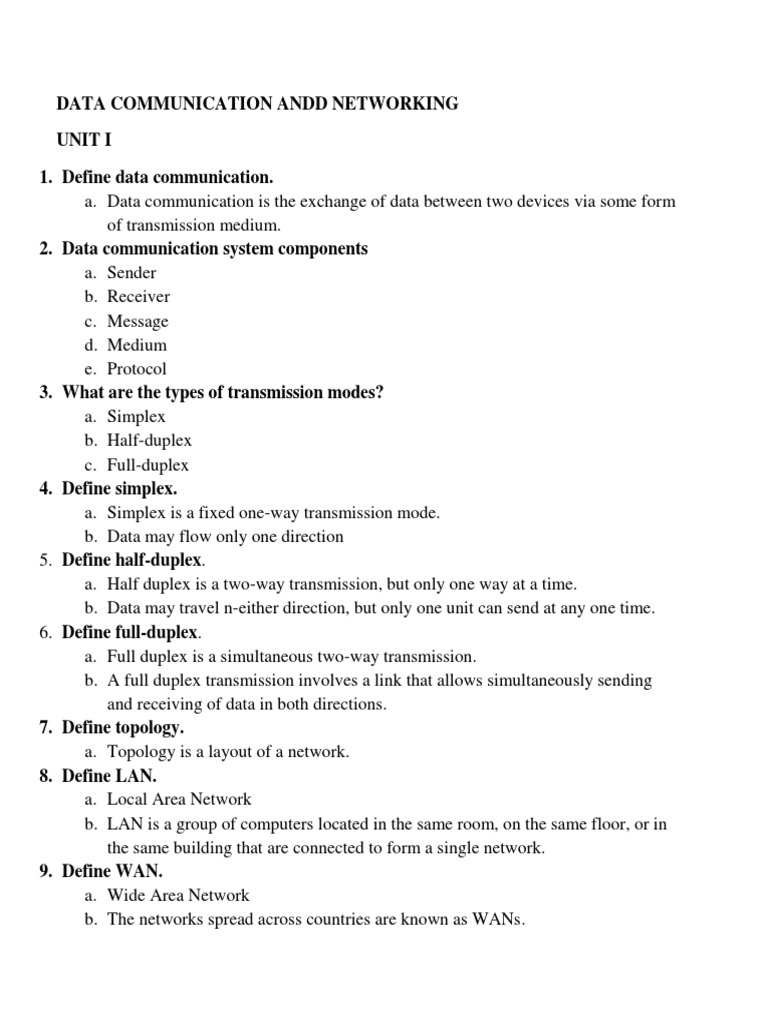 DATA COMMUNICATION ANDD NETWORKING

UNIT I

1. Define data communication.
a. Data communication is the exchange of data between two devices via some form of transmission medium.

2. Data communication system components
a. Sender
b. Receiver
c. Message
d. Medium
e. Protocol

3. What are the types of transmission modes?
a. Simplex
b. Half-duplex
c. Full-duplex

4. Define simplex.
a. Simplex is a fixed one-way transmission mode.
b. Data may flow only one direction

5. Define half-duplex.
a. Half duplex is a two-way transmission, but only one way at a time.
b. Data may travel n-either direction, but only one unit can send at any one time.

6. Define full-duplex.
a. Full duplex is a simultaneous two-way transmission.
b. A full duplex transmission involves a link that allows simultaneously sending and receiving of data in both directions.

7. Define topology.
a. Topology is a layout of a network.

8. Define LAN.
a. Local Area Network
b. LAN is a group of computers located in the same room, on the same floor, or in the same building that are connected to form a single network.

9. Define WAN.
a. Wide Area Network
b. The networks spread across countries are known as WANs.